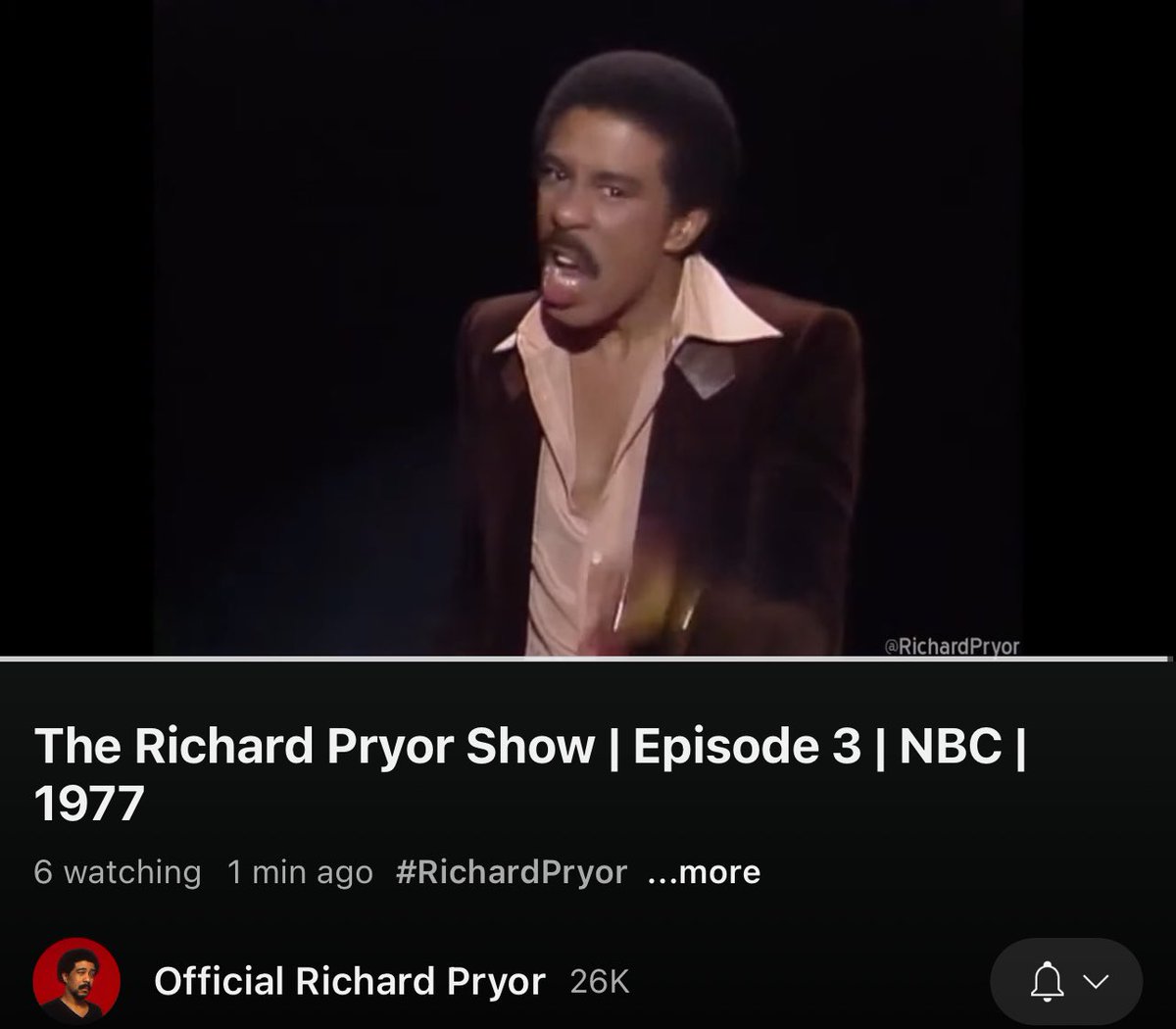 @RichardPryor

The Richard Pryor Show | Episode 3 | NBC | 1977

6 watching 1 min ago #RichardPryor ...more

Official Richard Pryor 26K